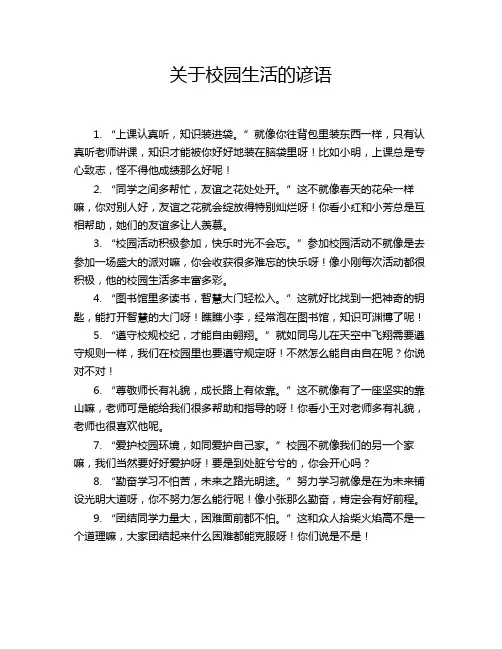 关于校园生活的谚语

1. “上课认真听，知识装进袋。” 就像你往背包里装东西一样，只有认真听老师讲课，知识才能被你好好地装在脑袋里呀！比如小明，上课总是专心致志，怪不得他成绩那么好呢！

2. “同学之间多帮忙，友谊之花处处开。” 这不就像春天的花朵一样嘛，你对别人好，友谊之花就会绽放得特别灿烂呀！你看小红和小芳总是互相帮助，她们的友谊多让人羡慕。

3. “校园活动积极参加，快乐时光不会忘。” 参加校园活动不就像是去参加一场盛大的派对嘛，你会收获很多难忘的快乐呀！像小刚每次活动都很积极，他的校园生活多丰富多彩。

4. “图书馆里多读书，智慧大门轻松入。” 这就好比找到一把神奇的钥匙，能打开智慧的大门呀！瞧瞧小李，经常泡在图书馆，知识可渊博了呢！

5. “遵守校规校纪，才能自由翱翔。” 就如同鸟儿在天空中飞翔需要遵守规则一样，我们在校园里也要遵守规定呀！不然怎么能自由自在呢？你说对不对！

6. “尊敬师长有礼貌，成长路上有依靠。” 这不就像有了一座坚实的靠山嘛，老师可是能给我们很多帮助和指导的呀！你看小王对老师多有礼貌，老师也很喜欢他呢。

7. “爱护校园环境，如同爱护自己家。” 校园不就像我们的另一个家嘛，我们当然要好好爱护呀！要是到处脏兮兮的，你会开心吗？

8. “勤奋学习不怕苦，未来之路光明途。” 努力学习就像是在为未来铺设光明大道呀，你不努力怎么能行呢！像小张那么勤奋，肯定会有好前程。

9. “团结同学力量大，困难面前都不怕。” 这和众人拾柴火焰高不是一个道理嘛，大家团结起来什么困难都能克服呀！你们说是不是！